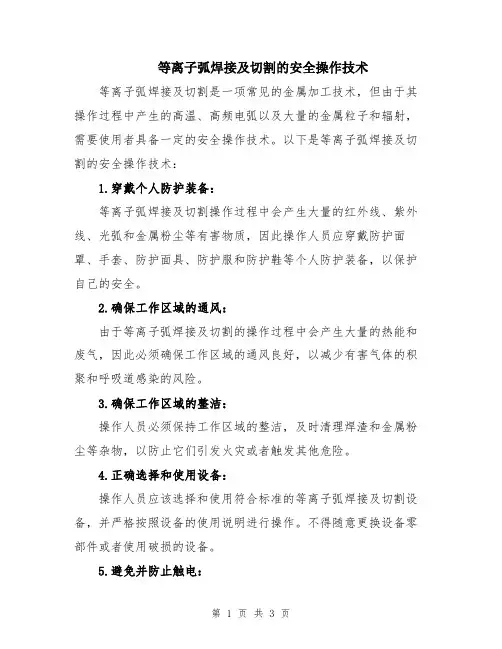 等离子弧焊接及切割的安全操作技术

等离子弧焊接及切割是一项常见的金属加工技术，但由于其操作过程中产生的高温、高频电弧以及大量的金属粒子和辐射，需要使用者具备一定的安全操作技术。以下是等离子弧焊接及切割的安全操作技术：

1.穿戴个人防护装备：

等离子弧焊接及切割操作过程中会产生大量的红外线、紫外线、光弧和金属粉尘等有害物质，因此操作人员应穿戴防护面罩、手套、防护面具、防护服和防护鞋等个人防护装备，以保护自己的安全。

2.确保工作区域的通风：

由于等离子弧焊接及切割的操作过程中会产生大量的热能和废气，因此必须确保工作区域的通风良好，以减少有害气体的积聚和呼吸道感染的风险。

3.确保工作区域的整洁：

操作人员必须保持工作区域的整洁，及时清理焊渣和金属粉尘等杂物，以防止它们引发火灾或者触发其他危险。

4.正确选择和使用设备：

操作人员应该选择和使用符合标准的等离子弧焊接及切割设备，并严格按照设备的使用说明进行操作。不得随意更换设备零部件或者使用破损的设备。

5.避免并防止触电：

第 1 页 共 3 页